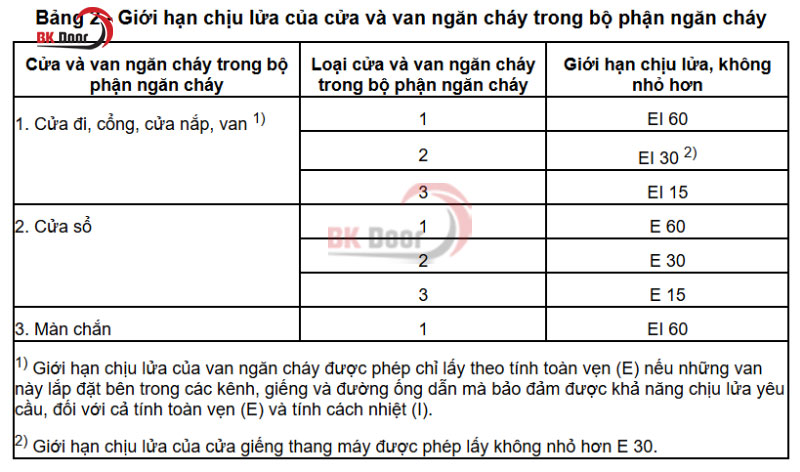 Bảng 2 - Giới hạn chịu lửa của cửa và van ngăn cháy trong bộ phận ngăn cháy

BK Door

| Cửa và van ngăn cháy trong bộ phận ngăn cháy | Loại cửa và van ngăn cháy trong bộ phận ngăn cháy | Giới hạn chịu lửa, không nhỏ hơn |
|---|---|---|
| 1. Cửa đi, cổng, cửa nắp, van $^{1)}$ | 1 | EI 60 |
| | 2 | EI 30 $^{2)}$ |
| | 3 | EI 15 |
| 2. Cửa sổ | 1 | E 60 |
| | 2 | E 30 |
| | 3 | E 15 |
| 3. Màn chắn | 1 | EI 60 |

BK Door

$^{1)}$ Giới hạn chịu lửa của van ngăn cháy được phép chỉ lấy theo tính toàn vẹn (E) nếu những van này lắp đặt bên trong các kênh, giếng và đường ống dẫn mà bảo đảm được khả năng chịu lửa yêu cầu, đối với cả tính toàn vẹn (E) và tính cách nhiệt (I).

$^{2)}$ Giới hạn chịu lửa của cửa giếng thang máy được phép lấy không nhỏ hơn E 30.